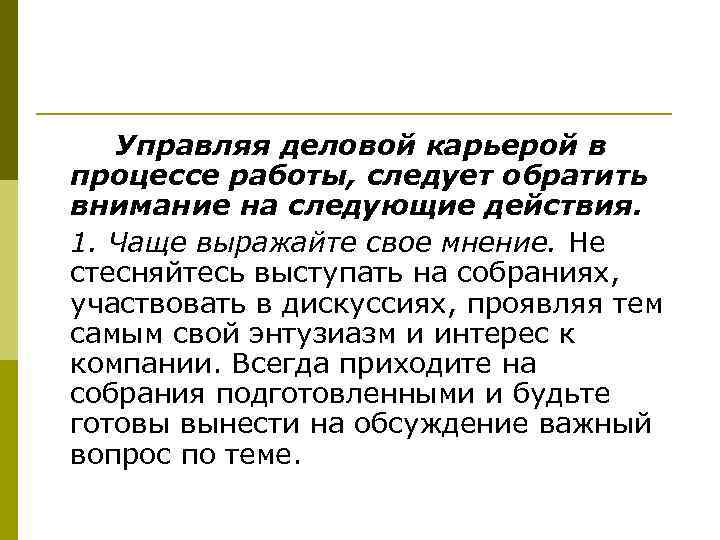 Управляя деловой карьерой в процессе работы, следует обратить внимание на следующие действия.

1. Чаще выражайте свое мнение. Не стесняйтесь выступать на собраниях, участвовать в дискуссиях, проявляя тем самым свой энтузиазм и интерес к компании. Всегда приходите на собрания подготовленными и будьте готовы вынести на обсуждение важный вопрос по теме.